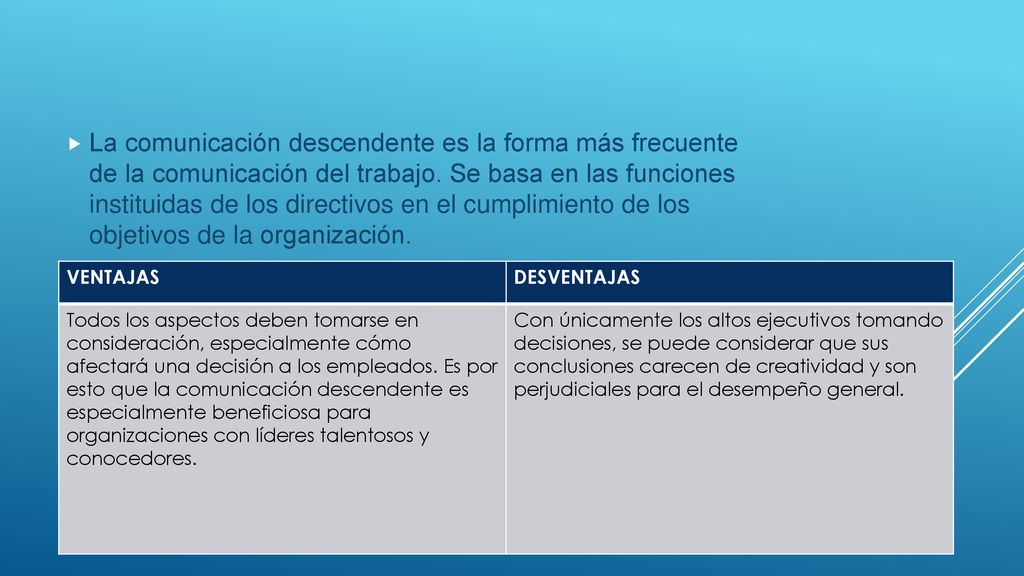 La comunicación descendente es la forma más frecuente de la comunicación del trabajo. Se basa en las funciones instituidas de los directivos en el cumplimiento de los objetivos de la organización.

| VENTAJAS | DESVENTAJAS |
|---|---|
| Todos los aspectos deben tomarse en consideración, especialmente cómo afectará una decisión a los empleados. Es por esto que la comunicación descendente es especialmente beneficiosa para organizaciones con líderes talentosos y conocedores. | Con únicamente los altos ejecutivos tomando decisiones, se puede considerar que sus conclusiones carecen de creatividad y son perjudiciales para el desempeño general. |